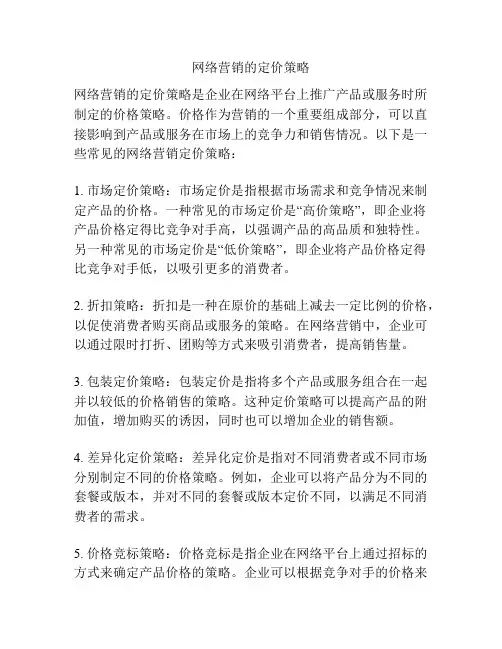 网络营销的定价策略

网络营销的定价策略是企业在网络平台上推广产品或服务时所制定的价格策略。价格作为营销的一个重要组成部分，可以直接影响到产品或服务在市场上的竞争力和销售情况。以下是一些常见的网络营销定价策略：

1. 市场定价策略：市场定价是指根据市场需求和竞争情况来制定产品的价格。一种常见的市场定价是“高价策略”，即企业将产品价格定得比竞争对手高，以强调产品的高品质和独特性。另一种常见的市场定价是“低价策略”，即企业将产品价格定得比竞争对手低，以吸引更多的消费者。

2. 折扣策略：折扣是一种在原价的基础上减去一定比例的价格，以促使消费者购买商品或服务的策略。在网络营销中，企业可以通过限时打折、团购等方式来吸引消费者，提高销售量。

3. 包装定价策略：包装定价是指将多个产品或服务组合在一起并以较低的价格销售的策略。这种定价策略可以提高产品的附加值，增加购买的诱因，同时也可以增加企业的销售额。

4. 差异化定价策略：差异化定价是指对不同消费者或不同市场分别制定不同的价格策略。例如，企业可以将产品分为不同的套餐或版本，并对不同的套餐或版本定价不同，以满足不同消费者的需求。

5. 价格竞标策略：价格竞标是指企业在网络平台上通过招标的方式来确定产品价格的策略。企业可以根据竞争对手的价格来